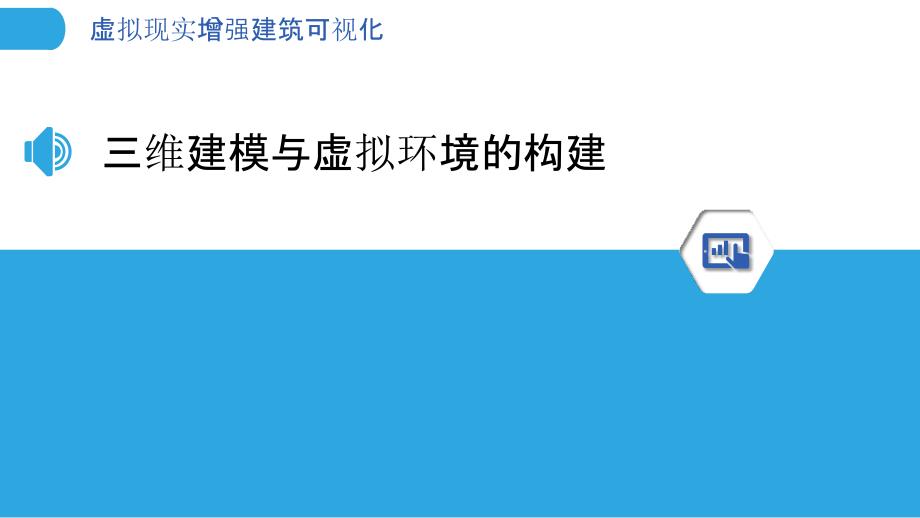 虚拟现实增强建筑可视化

三维建模与虚拟环境的构建